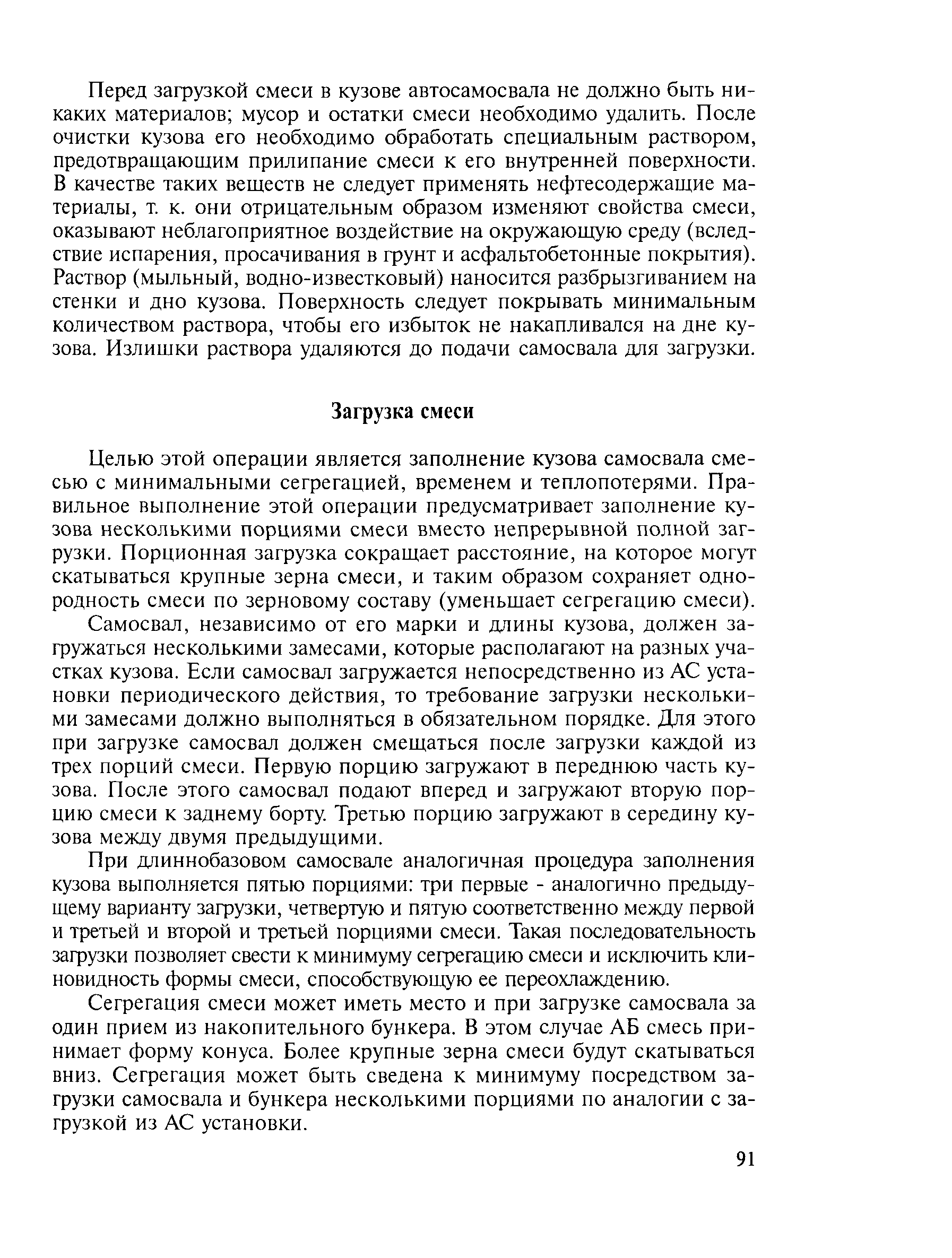 Перед загрузкой смеси в кузове автосамосвала не должно быть никаких материалов; мусор и остатки смеси необходимо удалить. После очистки кузова его необходимо обработать специальным раствором, предотвращающим прилипание смеси к его внутренней поверхности. В качестве таких веществ не следует применять нефтесодержащие материалы, т. к. они отрицательным образом изменяют свойства смеси, оказывают неблагоприятное воздействие на окружающую среду (вследствие испарения, просачивания в грунт и асфальтобетонные покрытия). Раствор (мыльный, водно-известковый) наносится разбрызгиванием на стенки и дно кузова. Поверхность следует покрывать минимальным количеством раствора, чтобы его избыток не накапливался на дне кузова. Излишки раствора удаляются до подачи самосвала для загрузки.

Загрузка смеси

Целью этой операции является заполнение кузова самосвала смесью с минимальными сегрегацией, временем и теплопотерями. Правильное выполнение этой операции предусматривает заполнение кузова несколькими порциями смеси вместо непрерывной полной загрузки. Порционная загрузка сокращает расстояние, на которое могут скатываться крупные зерна смеси, и таким образом сохраняет однородность смеси по зерновому составу (уменьшает сегрегацию смеси).

Самосвал, независимо от его марки и длины кузова, должен загружаться несколькими замесами, которые располагают на разных участках кузова. Если самосвал загружается непосредственно из АС установки периодического действия, то требование загрузки несколькими замесами должно выполняться в обязательном порядке. Для этого при загрузке самосвал должен смещаться после загрузки каждой из трех порций смеси. Первую порцию загружают в переднюю часть кузова. После этого самосвал подают вперед и загружают вторую порцию смеси к заднему борту. Третью порцию загружают в середину кузова между двумя предыдущими.

При длиннобазовом самосвале аналогичная процедура заполнения кузова выполняется пятью порциями: три первые - аналогично предыдущему варианту загрузки, четвертую и пятую соответственно между первой и третьей и второй и третьей порциями смеси. Такая последовательность загрузки позволяет свести к минимуму сегрегацию смеси и исключить клиновидность формы смеси, способствующую ее переохлаждению.

Сегрегация смеси может иметь место и при загрузке самосвала за один прием из накопительного бункера. В этом случае АБ смесь принимает форму конуса. Более крупные зерна смеси будут скатываться вниз. Сегрегация может быть сведена к минимуму посредством загрузки самосвала и бункера несколькими порциями по аналогии с загрузкой из АС установки.

91